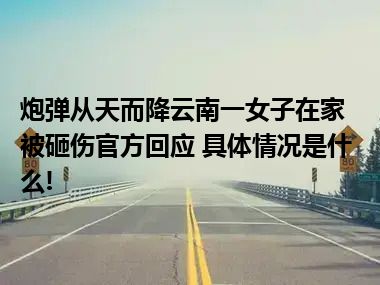 炮弹从天而降云南一女子在家被砸伤官方回应 具体情况是什么!

80

80